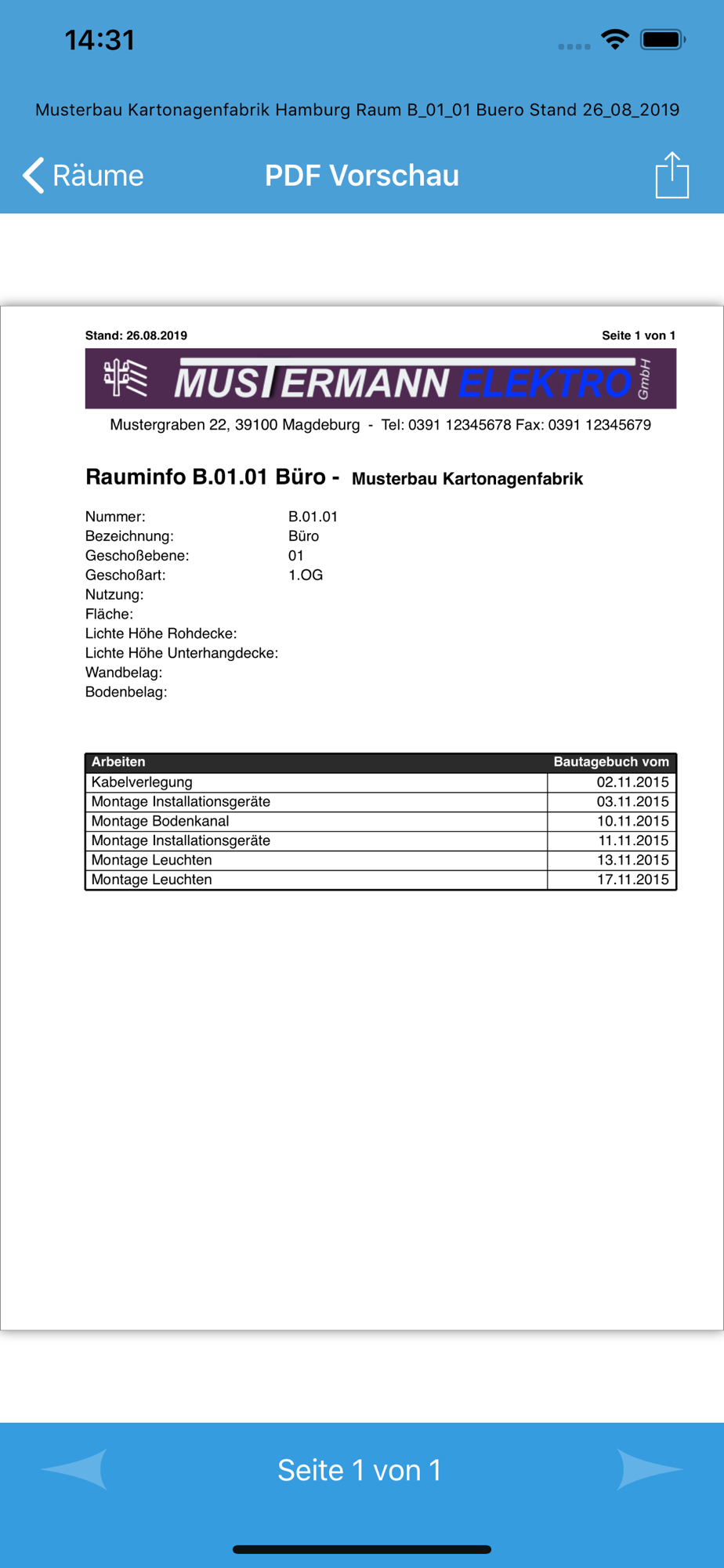 14:31

Musterbau Kartonagenfabrik Hamburg Raum B_01_01 Buero Stand 26_08_2019

Räume

PDF Vorschau

Stand: 26.08.2019

Seite 1 von 1

MUSTERMANN ELEKTRO GmbH

Mustergraben 22, 39100 Magdeburg - Tel: 0391 12345678 Fax: 0391 12345679

Rauminfo B.01.01 Büro - Musterbau Kartonagenfabrik

Nummer: B.01.01
Bezeichnung: Büro
Geschoßebene: 01
Geschoßart: 1.OG
Nutzung:
Fläche:
Lichte Höhe Rohdecke:
Lichte Höhe Unterhangdecke:
Wandbelag:
Bodenbelag:

| Arbeiten | Bautagebuch vom |
|---|---|
| Kabelverlegung | 02.11.2015 |
| Montage Installationsgeräte | 03.11.2015 |
| Montage Bodenkanal | 10.11.2015 |
| Montage Installationsgeräte | 11.11.2015 |
| Montage Leuchten | 13.11.2015 |
| Montage Leuchten | 17.11.2015 |

Seite 1 von 1